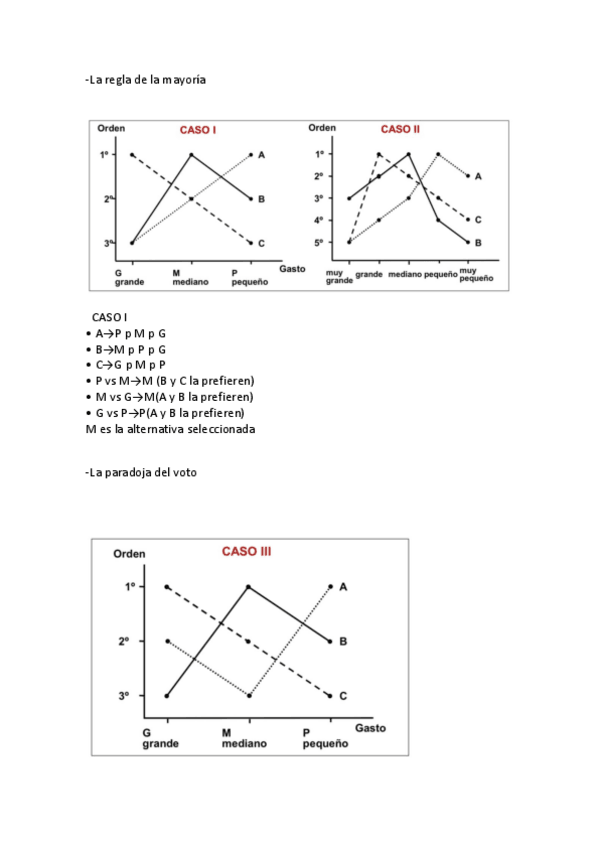 -La regla de la mayoría

Orden
CASO I
1º
2º
3º
A
B
C
G grande
M mediano
P pequeño
Gasto

Orden
CASO II
1º
2º
3º
4º
5º
A
C
B
muy grande
grande
mediano
pequeño
muy pequeño

CASO I
• A→P p M p G
• B→M p P p G
• C→G p M p P
• P vs M→M (B y C la prefieren)
• M vs G→M(A y B la prefieren)
• G vs P→P(A y B la prefieren)
M es la alternativa seleccionada

-La paradoja del voto

Orden
CASO III
1º
2º
3º
A
B
C
G grande
M mediano
P pequeño
Gasto